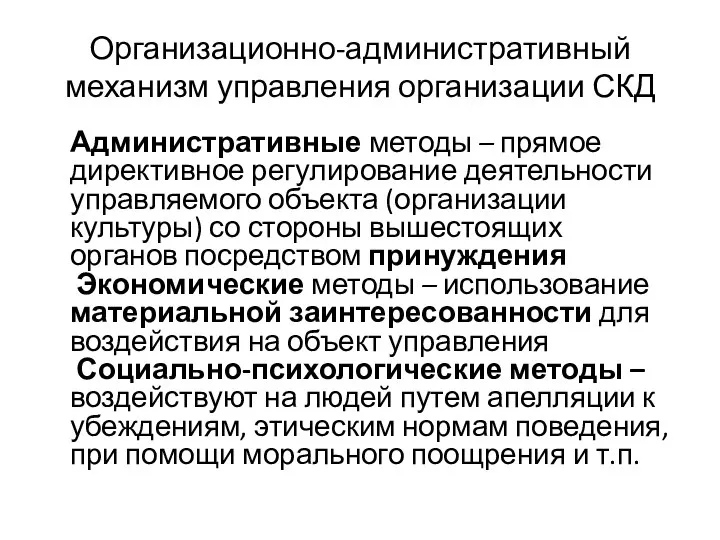 Организационно-административный механизм управления организации СКД

Административные методы – прямое директивное регулирование деятельности управляемого объекта (организации культуры) со стороны вышестоящих органов посредством принуждения

Экономические методы – использование материальной заинтересованности для воздействия на объект управления

Социально-психологические методы – воздействуют на людей путем апелляции к убеждениям, этическим нормам поведения, при помощи морального поощрения и т.п.